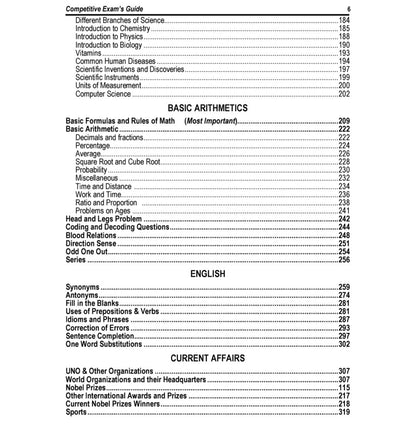 Competitive Exam's Guide 6

Different Branches of Science 184
Introduction to Chemistry 185
Introduction to Physics 188
Introduction to Biology 190
Vitamins 193
Common Human Diseases 194
Scientific Inventions and Discoveries 197
Scientific Instruments 199
Units of Measurement 200
Computer Science 202

BASIC ARITHMETICS

Basic Formulas and Rules of Math (Most Important) 209
Basic Arithmetic 222
Decimals and fractions 222
Percentage 224
Average 226
Square Root and Cube Root 228
Probability 230
Miscellaneous 232
Time and Distance 234
Work and Time 236
Ratio and Proportion 238
Problems on Ages 241
Head and Legs Problem 242
Coding and Decoding Questions 244
Blood Relations 248
Direction Sense 251
Odd One Out 254
Series 256

ENGLISH

Synonyms 259
Antonyms 274
Fill in the Blanks 281
Uses of Prepositions & Verbs 281
Idioms and Phrases 287
Correction of Errors 293
Sentence Completion 297
One Word Substitutions 302

CURRENT AFFAIRS

UNO & Other Organizations 307
World Organizations and their Headquarters 307
Nobel Prizes 115
Other International Awards and Prizes 217
Current Nobel Prizes Winners 218
Sports 319